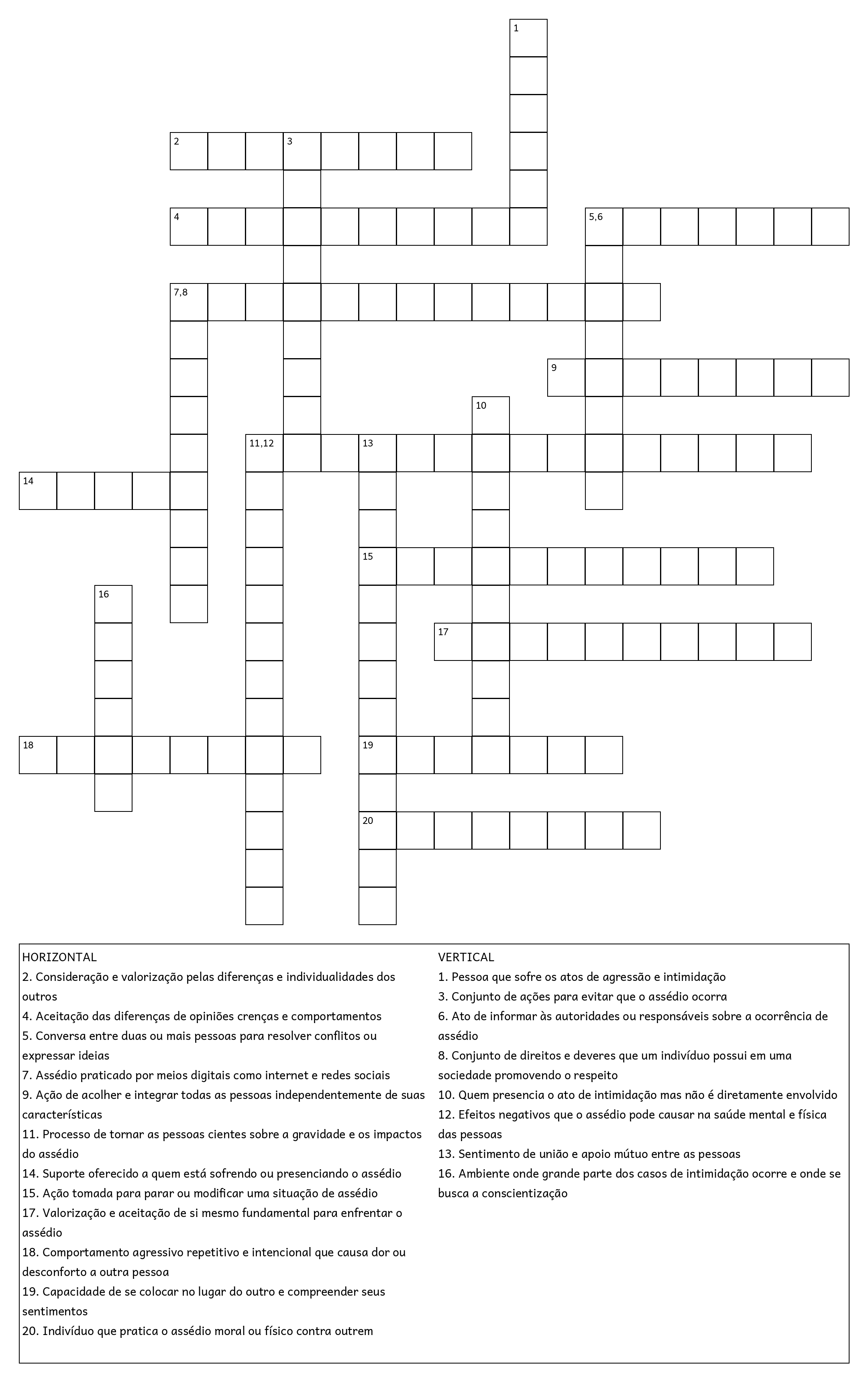 1

2 3

4

5,6

7,8

9

10

11,12 13

14

15

16

17

18

19

20

HORIZONTAL
2. Consideração e valorização pelas diferenças e individualidades dos outros
4. Aceitação das diferenças de opiniões crenças e comportamentos
5. Conversa entre duas ou mais pessoas para resolver conflitos ou expressar ideias
7. Assédio praticado por meios digitais como internet e redes sociais
9. Ação de acolher e integrar todas as pessoas independentemente de suas características
11. Processo de tornar as pessoas cientes sobre a gravidade e os impactos do assédio
14. Suporte oferecido a quem está sofrendo ou presenciando o assédio
15. Ação tomada para parar ou modificar uma situação de assédio
17. Valorização e aceitação de si mesmo fundamental para enfrentar o assédio
18. Comportamento agressivo repetitivo e intencional que causa dor ou desconforto a outra pessoa
19. Capacidade de se colocar no lugar do outro e compreender seus sentimentos
20. Indivíduo que pratica o assédio moral ou físico contra outrem

VERTICAL
1. Pessoa que sofre os atos de agressão e intimidação
3. Conjunto de ações para evitar que o assédio ocorra
6. Ato de informar às autoridades ou responsáveis sobre a ocorrência de assédio
8. Conjunto de direitos e deveres que um indivíduo possui em uma sociedade promovendo o respeito
10. Quem presencia o ato de intimidação mas não é diretamente envolvido
12. Efeitos negativos que o assédio pode causar na saúde mental e física das pessoas
13. Sentimento de união e apoio mútuo entre as pessoas
16. Ambiente onde grande parte dos casos de intimidação ocorre e onde se busca a conscientização